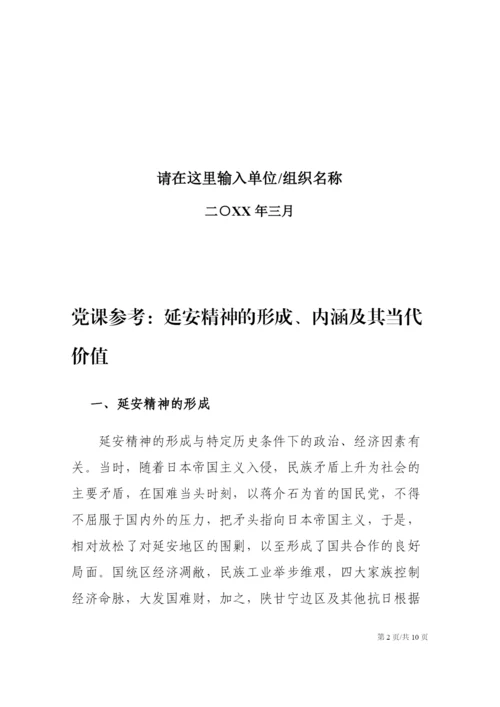 请在这里输入单位/组织名称

二〇XX 年三月

党课参考：延安精神的形成、内涵及其当代价值

一、延安精神的形成

延安精神的形成与特定历史条件下的政治、经济因素有关。当时，随着日本帝国主义入侵，民族矛盾上升为社会的主要矛盾，在国难当头时刻，以蒋介石为首的国民党，不得不屈服于国内外的压力，把矛头指向日本帝国主义，于是，相对放松了对延安地区的围剿，以至形成了国共合作的良好局面。国统区经济凋敝，民族工业举步维艰，四大家族控制经济命脉，大发国难财，加之，陕甘宁边区及其他抗日根据

第 2 页/共 10 页